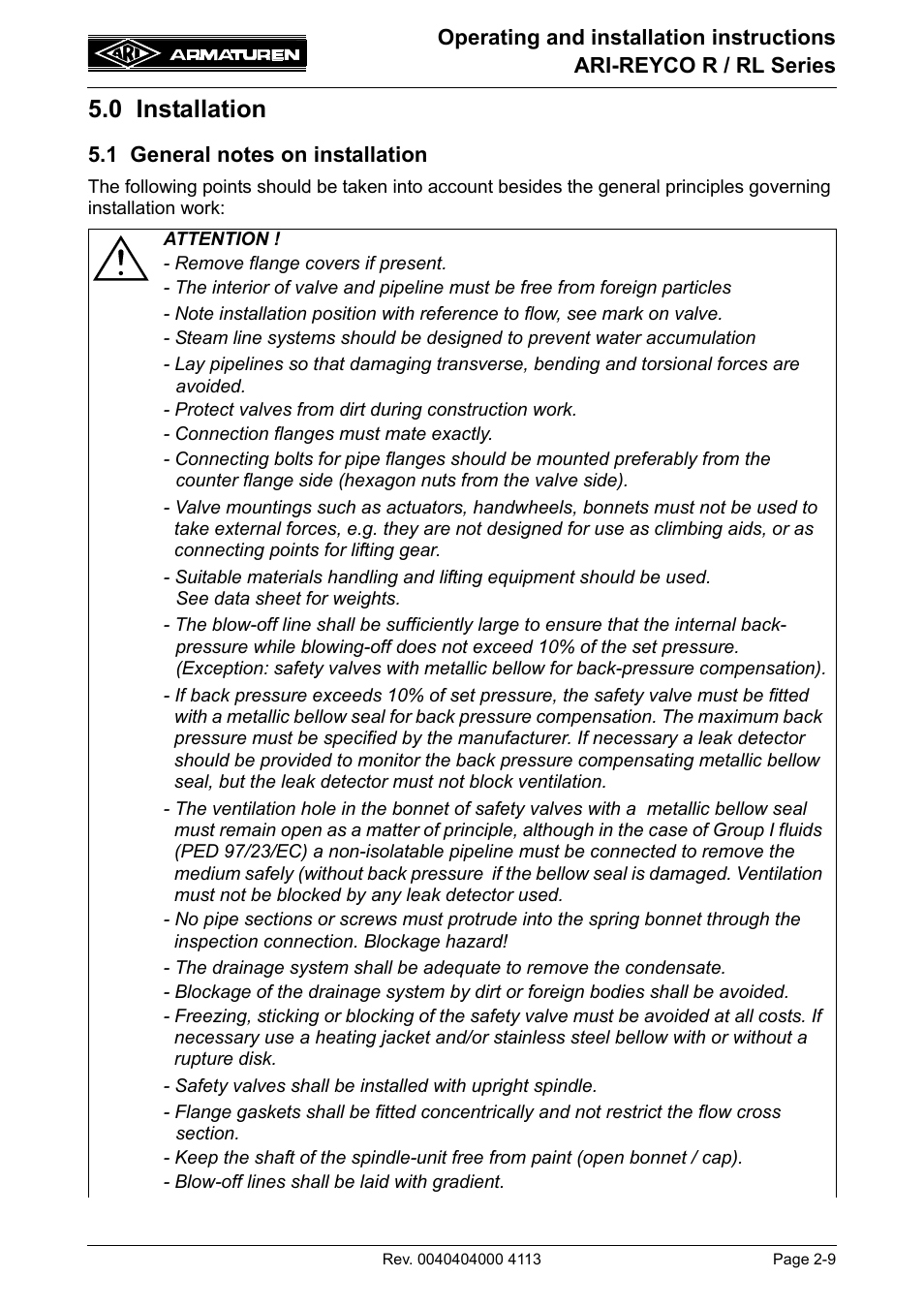 ARI ARMATUREN

Operating and installation instructions
ARI-REYCO R / RL Series

5.0 Installation

5.1 General notes on installation

The following points should be taken into account besides the general principles governing installation work:

ATTENTION !
- Remove flange covers if present.
- The interior of valve and pipeline must be free from foreign particles
- Note installation position with reference to flow, see mark on valve.
- Steam line systems should be designed to prevent water accumulation
- Lay pipelines so that damaging transverse, bending and torsional forces are avoided.
- Protect valves from dirt during construction work.
- Connection flanges must mate exactly.
- Connecting bolts for pipe flanges should be mounted preferably from the counter flange side (hexagon nuts from the valve side).
- Valve mountings such as actuators, handwheels, bonnets must not be used to take external forces, e.g. they are not designed for use as climbing aids, or as connecting points for lifting gear.
- Suitable materials handling and lifting equipment should be used. See data sheet for weights.
- The blow-off line shall be sufficiently large to ensure that the internal back-pressure while blowing-off does not exceed 10% of the set pressure. (Exception: safety valves with metallic bellow for back-pressure compensation).
- If back pressure exceeds 10% of set pressure, the safety valve must be fitted with a metallic bellow seal for back pressure compensation. The maximum back pressure must be specified by the manufacturer. If necessary a leak detector should be provided to monitor the back pressure compensating metallic bellow seal, but the leak detector must not block ventilation.
- The ventilation hole in the bonnet of safety valves with a metallic bellow seal must remain open as a matter of principle, although in the case of Group I fluids (PED 97/23/EC) a non-isolatable pipeline must be connected to remove the medium safely (without back pressure if the bellow seal is damaged. Ventilation must not be blocked by any leak detector used.
- No pipe sections or screws must protrude into the spring bonnet through the inspection connection. Blockage hazard!
- The drainage system shall be adequate to remove the condensate.
- Blockage of the drainage system by dirt or foreign bodies shall be avoided.
- Freezing, sticking or blocking of the safety valve must be avoided at all costs. If necessary use a heating jacket and/or stainless steel bellow with or without a rupture disk.
- Safety valves shall be installed with upright spindle.
- Flange gaskets shall be fitted concentrically and not restrict the flow cross section.
- Keep the shaft of the spindle-unit free from paint (open bonnet / cap).
- Blow-off lines shall be laid with gradient.

Rev. 0040404000 4113

Page 2-9